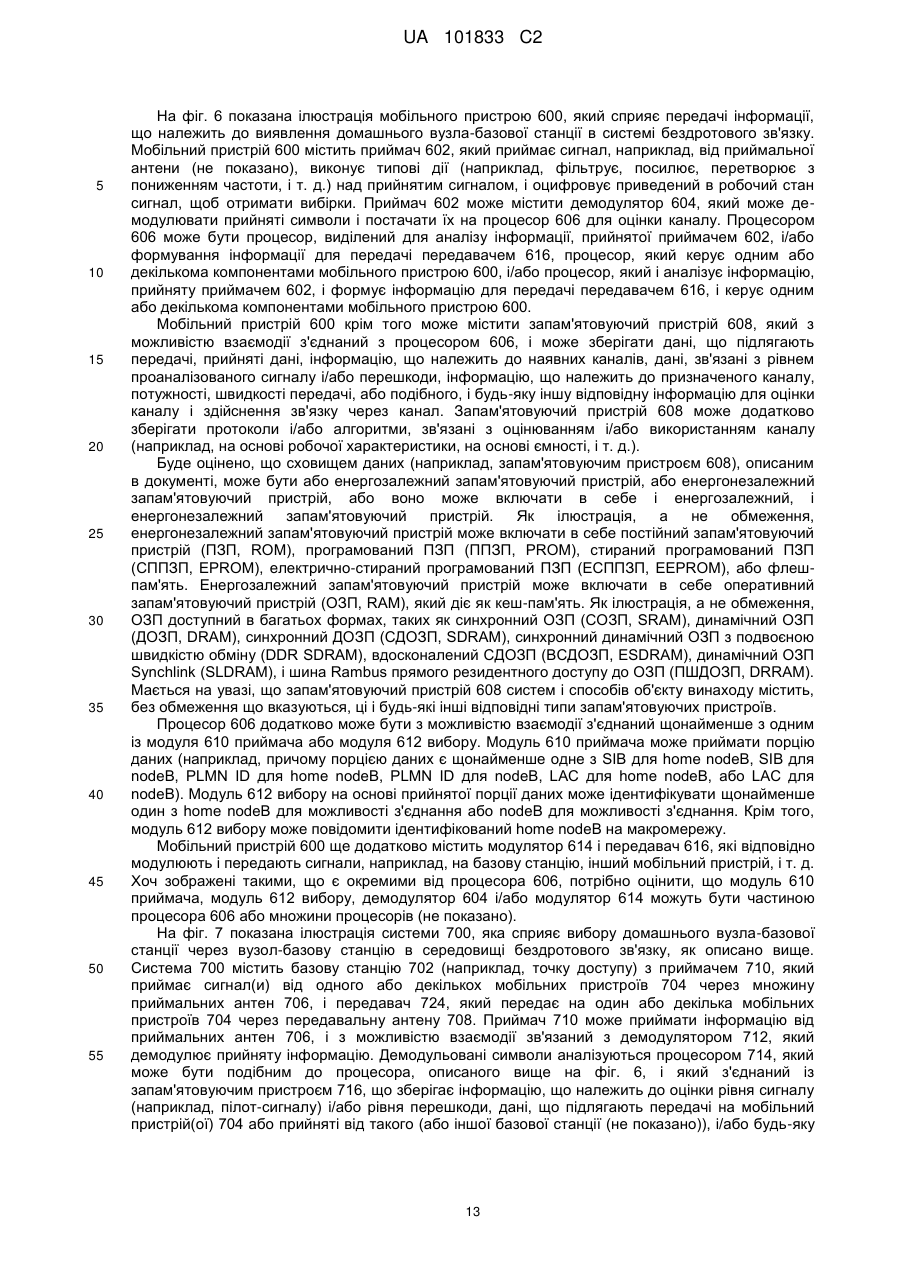 UA 101833 C2

На фіг. 6 показана ілюстрація мобільного пристрою 600, який сприяє передачі інформації, що належить до виявлення домашнього вузла-базової станції в системі бездротового зв'язку. Мобільний пристрій 600 містить приймач 602, який приймає сигнал, наприклад, від приймальної антени (не показано), виконує типові дії (наприклад, фільтрує, посилює, перетворює з пониженням частоти, і т. д.) над прийнятим сигналом, і оцифровує приведений в робочий стан сигнал, щоб отримати вибірки. Приймач 602 може містити демодулятор 604, який може демодулювати прийняті символи і постачати їх на процесор 606 для оцінки каналу. Процесором 606 може бути процесор, виділений для аналізу інформації, прийнятої приймачем 602, і/або формування інформації для передачі передавачем 616, процесор, який керує одним або декількома компонентами мобільного пристрою 600, і/або процесор, який і аналізує інформацію, прийняту приймачем 602, і формує інформацію для передачі передавачем 616, і керує одним або декількома компонентами мобільного пристрою 600.

Мобільний пристрій 600 крім того може містити запам'ятовуючий пристрій 608, який з можливістю взаємодії з'єднаний з процесором 606, і може зберігати дані, що підлягають передачі, прийняті дані, інформацію, що належить до наявних каналів, дані, зв'язані з рівнем проаналізованого сигналу і/або перешкоди, інформацію, що належить до призначеного каналу, потужності, швидкості передачі, або подібного, і будь-яку іншу відповідну інформацію для оцінки каналу і здійснення зв'язку через канал. Запам'ятовуючий пристрій 608 може додатково зберігати протоколи і/або алгоритми, зв'язані з оцінюванням і/або використанням каналу (наприклад, на основі робочої характеристики, на основі ємності, і т. д.).

Буде оцінено, що сховищем даних (наприклад, запам'ятовуючим пристроєм 608), описаним в документі, може бути або енергозалежний запам'ятовуючий пристрій, або енергонезалежний запам'ятовуючий пристрій, або воно може включати в себе і енергозалежний, і енергонезалежний запам'ятовуючий пристрій. Як ілюстрація, а не обмеження, енергонезалежний запам'ятовуючий пристрій може включати в себе постійний запам'ятовуючий пристрій (ПЗП, ROM), програмований ПЗП (ППЗП, PROM), стираний програмований ПЗП (СППЗП, EPROM), електрично-стираний програмований ПЗП (ЕСППЗП, EEPROM), або флеш-пам'ять. Енергозалежний запам'ятовуючий пристрій може включати в себе оперативний запам'ятовуючий пристрій (ОЗП, RAM), який діє як кеш-пам'ять. Як ілюстрація, а не обмеження, ОЗП доступний в багатьох формах, таких як синхронний ОЗП (СОЗП, SRAM), динамічний ОЗП (ДОЗП, DRAM), синхронний ДОЗП (СДОЗП, SDRAM), синхронний динамічний ОЗП з подвоєною швидкістю обміну (DDR SDRAM), вдосконалений СДОЗП (ВСДОЗП, ESDRAM), динамічний ОЗП Synchlink (SLDRAM), і шина Rambus прямого резидентного доступу до ОЗП (ПШДОЗП, DRRAM). Мається на увазі, що запам'ятовуючий пристрій 608 систем і способів об'єкту винаходу містить, без обмеження що вказуються, ці і будь-які інші відповідні типи запам'ятовуючих пристроїв.

Процесор 606 додатково може бути з можливістю взаємодії з'єднаний щонайменше з одним із модуля 610 приймача або модуля 612 вибору. Модуль 610 приймача може приймати порцію даних (наприклад, причому порцією даних є щонайменше одне з SIB для home nodeB, SIB для nodeB, PLMN ID для home nodeB, PLMN ID для nodeB, LAC для home nodeB, або LAC для nodeB). Модуль 612 вибору на основі прийнятої порції даних може ідентифікувати щонайменше один з home nodeB для можливості з'єднання або nodeB для можливості з'єднання. Крім того, модуль 612 вибору може повідомити ідентифікований home nodeB на макромережу.

Мобільний пристрій 600 ще додатково містить модулятор 614 і передавач 616, які відповідно модулюють і передають сигнали, наприклад, на базову станцію, інший мобільний пристрій, і т. д. Хоч зображені такими, що є окремими від процесора 606, потрібно оцінити, що модуль 610 приймача, модуль 612 вибору, демодулятор 604 і/або модулятор 614 можуть бути частиною процесора 606 або множини процесорів (не показано).

На фіг. 7 показана ілюстрація системи 700, яка сприяє вибору домашнього вузла-базової станції через вузол-базову станцію в середовищі бездротового зв'язку, як описано вище. Система 700 містить базову станцію 702 (наприклад, точку доступу) з приймачем 710, який приймає сигнал(и) від одного або декількох мобільних пристроїв 704 через множину приймальних антен 706, і передавач 724, який передає на один або декілька мобільних пристроїв 704 через передавальну антену 708. Приймач 710 може приймати інформацію від приймальних антен 706, і з можливістю взаємодії зв'язаний з демодулятором 712, який демодулює прийняту інформацію. Демодульовані символи аналізуються процесором 714, який може бути подібним до процесора, описаного вище на фіг. 6, і який з'єднаний із запам'ятовуючим пристроєм 716, що зберігає інформацію, що належить до оцінки рівня сигналу (наприклад, пілот-сигналу) і/або рівня перешкоди, дані, що підлягають передачі на мобільний пристрій(ої) 704 або прийняті від такого (або іншої базової станції (не показано)), і/або будь-яку

5
10
15
20
25
30
35
40
45
50
55

13